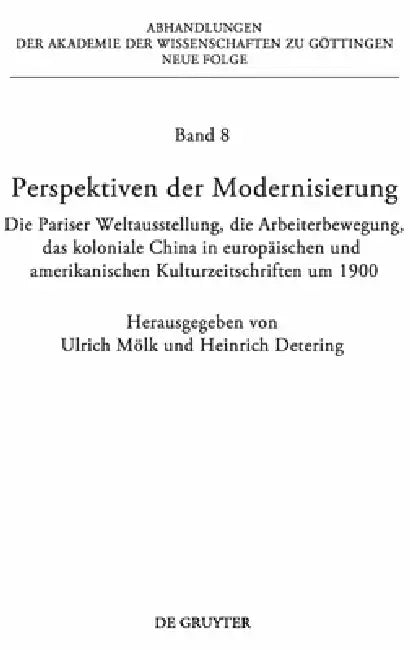 ABHANDLUNGEN
DER AKADEMIE DER WISSENSCHAFTEN ZU GÖTTINGEN
NEUE FOLGE

Band 8

Perspektiven der Modernisierung

Die Pariser Weltausstellung, die Arbeiterbewegung, das koloniale China in europäischen und amerikanischen Kulturzeitschriften um 1900

Herausgegeben von
Ulrich Mölk und Heinrich Detering

DE GRUYTER